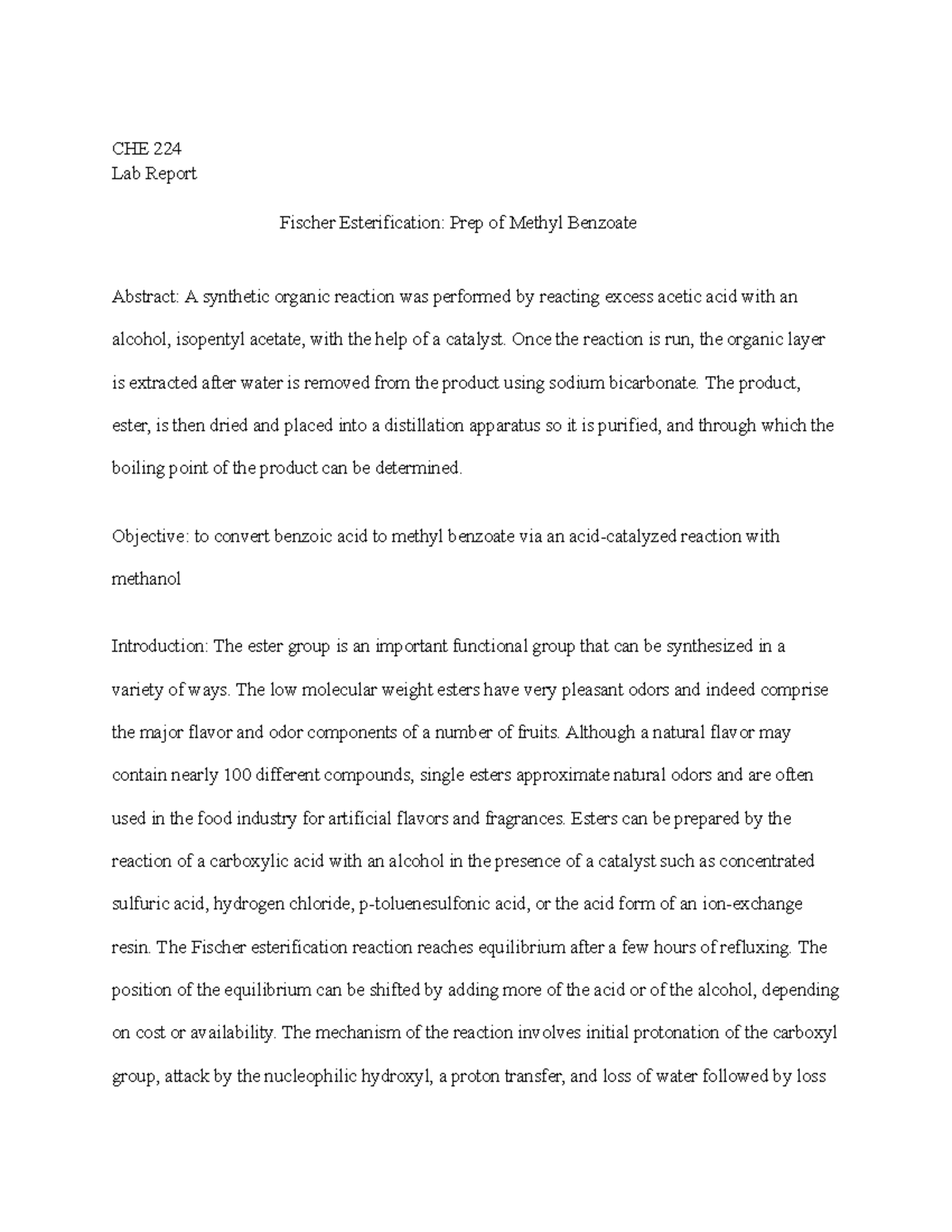 CHE 224
Lab Report

Fischer Esterification: Prep of Methyl Benzoate

Abstract: A synthetic organic reaction was performed by reacting excess acetic acid with an alcohol, isopentyl acetate, with the help of a catalyst. Once the reaction is run, the organic layer is extracted after water is removed from the product using sodium bicarbonate. The product, ester, is then dried and placed into a distillation apparatus so it is purified, and through which the boiling point of the product can be determined.

Objective: to convert benzoic acid to methyl benzoate via an acid-catalyzed reaction with methanol

Introduction: The ester group is an important functional group that can be synthesized in a variety of ways. The low molecular weight esters have very pleasant odors and indeed comprise the major flavor and odor components of a number of fruits. Although a natural flavor may contain nearly 100 different compounds, single esters approximate natural odors and are often used in the food industry for artificial flavors and fragrances. Esters can be prepared by the reaction of a carboxylic acid with an alcohol in the presence of a catalyst such as concentrated sulfuric acid, hydrogen chloride, p-toluenesulfonic acid, or the acid form of an ion-exchange resin. The Fischer esterification reaction reaches equilibrium after a few hours of refluxing. The position of the equilibrium can be shifted by adding more of the acid or of the alcohol, depending on cost or availability. The mechanism of the reaction involves initial protonation of the carboxyl group, attack by the nucleophilic hydroxyl, a proton transfer, and loss of water followed by loss